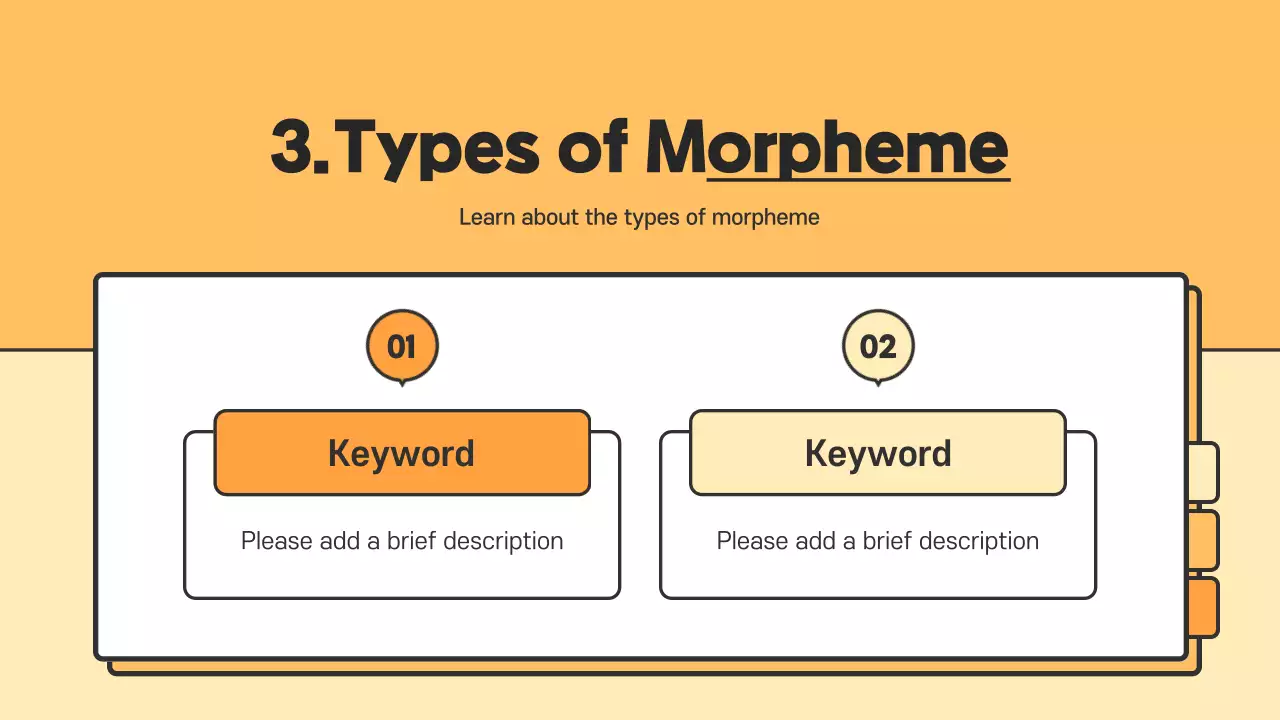 3.Types of Morpheme

Learn about the types of morpheme

01

Keyword

Please add a brief description

02

Keyword

Please add a brief description